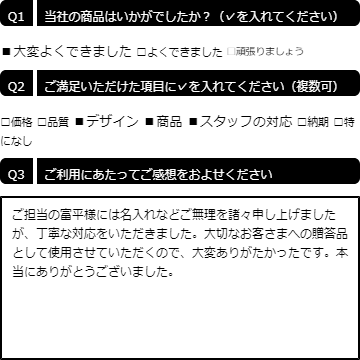 Q1 当社の商品はいかがでしたか？（✓を入れてください）

■大変よくできました □よくできました □頑張りましょう

Q2 ご満足いただけた項目に✓を入れてください（複数可）

□価格 □品質 ■デザイン ■商品 ■スタッフの対応 □納期 □特になし

Q3 ご利用にあたってご感想をおよせください

ご担当の富平様には名入れなどご無理を諸々申し上げましたが、丁寧な対応をいただきました。大切なお客さまへの贈答品として使用させていただくので、大変ありがたかったです。本当にありがとうございました。